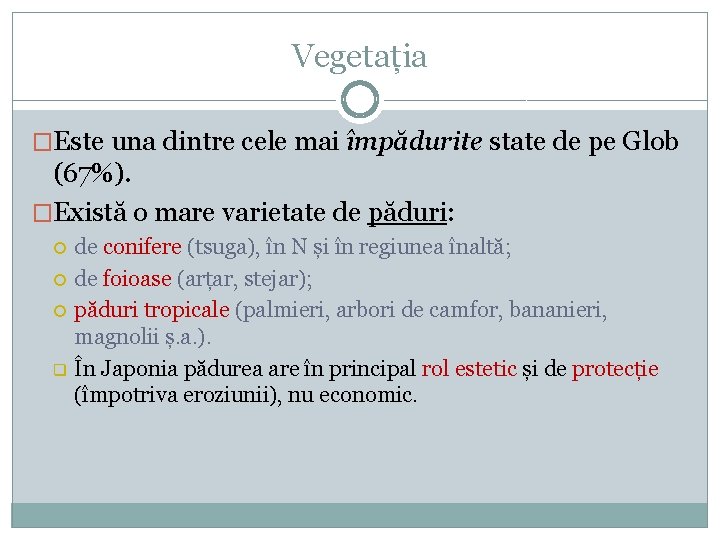 Vegetația

Este una dintre cele mai împădurite state de pe Glob (67%).

Există o mare varietate de păduri:

de conifere (tsuga), în N și în regiunea înaltă;

de foioase (arțar, stejar);

păduri tropicale (palmieri, arbori de camfor, bananieri, magnolii ș.a.).

În Japonia pădurea are în principal rol estetic și de protecție (împotriva eroziunii), nu economic.